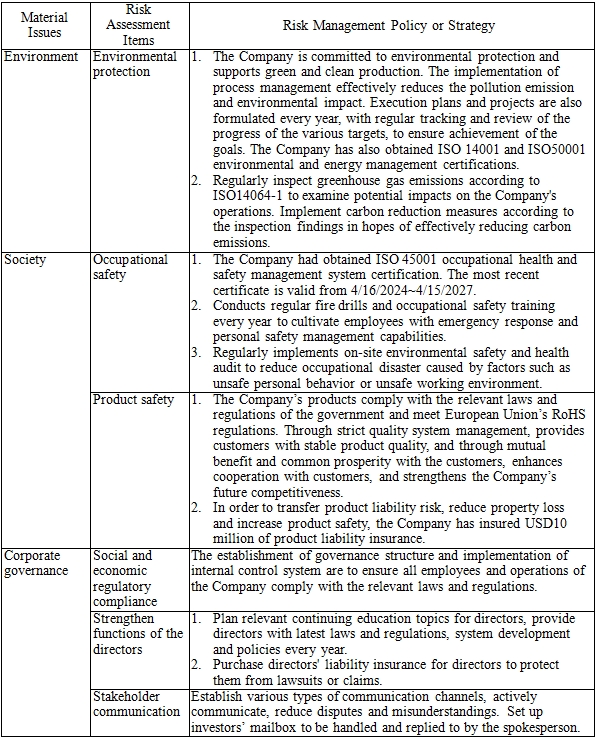 | Material Issues | Risk Assessment Items | Risk Management Policy or Strategy |
|---|---|---|
| Environment | Environmental protection | 1. The Company is committed to environmental protection and supports green and clean production. The implementation of process management effectively reduces the pollution emission and environmental impact. Execution plans and projects are also formulated every year, with regular tracking and review of the progress of the various targets, to ensure achievement of the goals. The Company has also obtained ISO 14001 and ISO50001 environmental and energy management certifications. 2. Regularly inspect greenhouse gas emissions according to ISO14064-1 to examine potential impacts on the Company's operations. Implement carbon reduction measures according to the inspection findings in hopes of effectively reducing carbon emissions. |
| Society | Occupational safety | 1. The Company had obtained ISO 45001 occupational health and safety management system certification. The most recent certificate is valid from 4/16/2024~4/15/2027. 2. Conducts regular fire drills and occupational safety training every year to cultivate employees with emergency response and personal safety management capabilities. 3. Regularly implements on-site environmental safety and health audit to reduce occupational disaster caused by factors such as unsafe personal behavior or unsafe working environment. |
| | Product safety | 1. The Company's products comply with the relevant laws and regulations of the government and meet European Union's RoHS regulations. Through strict quality system management, provides customers with stable product quality, and through mutual benefit and common prosperity with the customers, enhances cooperation with customers, and strengthens the Company's future competitiveness. 2. In order to transfer product liability risk, reduce property loss and increase product safety, the Company has insured USD10 million of product liability insurance. |
| Corporate governance | Social and economic regulatory compliance | The establishment of governance structure and implementation of internal control system are to ensure all employees and operations of the Company comply with the relevant laws and regulations. |
| | Strengthen functions of the directors | 1. Plan relevant continuing education topics for directors, provide directors with latest laws and regulations, system development and policies every year. 2. Purchase directors' liability insurance for directors to protect them from lawsuits or claims. |
| | Stakeholder communication | Establish various types of communication channels, actively communicate, reduce disputes and misunderstandings. Set up investors' mailbox to be handled and replied to by the spokesperson. |